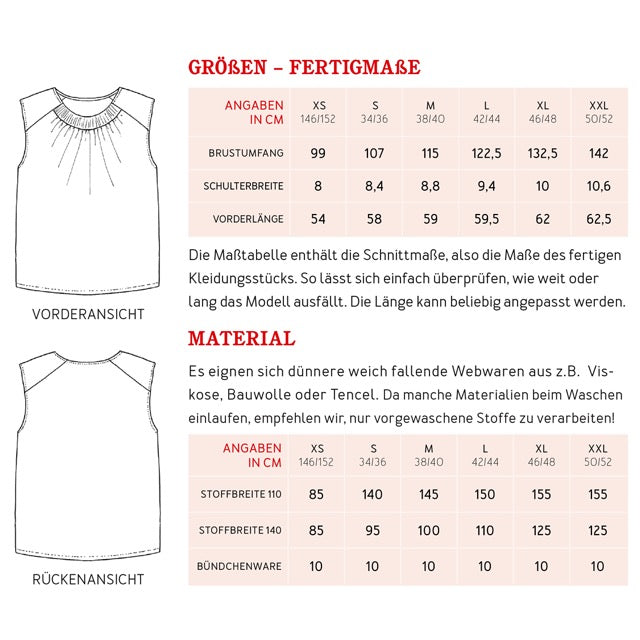 VORDERANSICHT

RÜCKENANSICHT

GRÖßEN – FERTIGMAßE

| ANGABEN IN CM | XS 146/152 | S 34/36 | M 38/40 | L 42/44 | XL 46/48 | XXL 50/52 |
|---|---|---|---|---|---|---|
| BRUSTUMFANG | 99 | 107 | 115 | 122,5 | 132,5 | 142 |
| SCHULTERBREITE | 8 | 8,4 | 8,8 | 9,4 | 10 | 10,6 |
| VORDERLÄNGE | 54 | 58 | 59 | 59,5 | 62 | 62,5 |

Die Maßtabelle enthält die Schnittmaße, also die Maße des fertigen Kleidungsstücks. So lässt sich einfach überprüfen, wie weit oder lang das Modell ausfällt. Die Länge kann beliebig angepasst werden.

MATERIAL

Es eignen sich dünnere weich fallende Webwaren aus z.B. Viskose, Bauwolle oder Tencel. Da manche Materialien beim Waschen einlaufen, empfehlen wir, nur vorgewaschene Stoffe zu verarbeiten!

| ANGABEN IN CM | XS 146/152 | S 34/36 | M 38/40 | L 42/44 | XL 46/48 | XXL 50/52 |
|---|---|---|---|---|---|---|
| STOFFBREITE 110 | 85 | 140 | 145 | 150 | 155 | 155 |
| STOFFBREITE 140 | 85 | 95 | 100 | 110 | 125 | 125 |
| BÜNDCHENWARE | 10 | 10 | 10 | 10 | 10 | 10 |